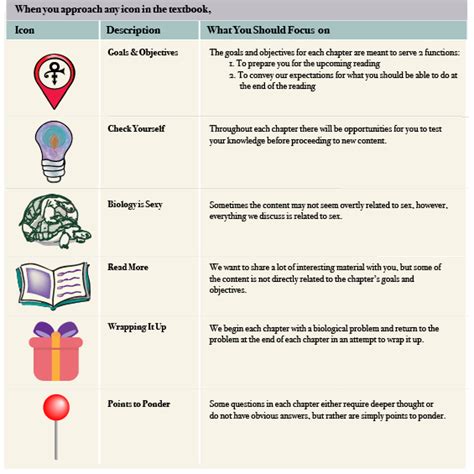 When you approach any icon in the textbook,

| Icon | Description | What You Should Focus on |
|---|---|---|
| | Goals & Objectives | The goals and objectives for each chapter are meant to serve 2 functions: 1. To prepare you for the upcoming reading 2. To convey our expectations for what you should be able to do at the end of the reading |
| | Check Yourself | Throughout each chapter there will be opportunities for you to test your knowledge before proceeding to new content. |
| | Biology is Sexy | Sometimes the content may not seem overtly related to sex, however, everything we discuss is related to sex. |
| | Read More | We want to share a lot of interesting material with you, but some of the content is not directly related to the chapter's goals and objectives. |
| | Wrapping It Up | We begin each chapter with a biological problem and return to the problem at the end of each chapter in an attempt to wrap it up. |
| | Points to Ponder | Some questions in each chapter either require deeper thought or do not have obvious answers, but rather are simply points to ponder. |